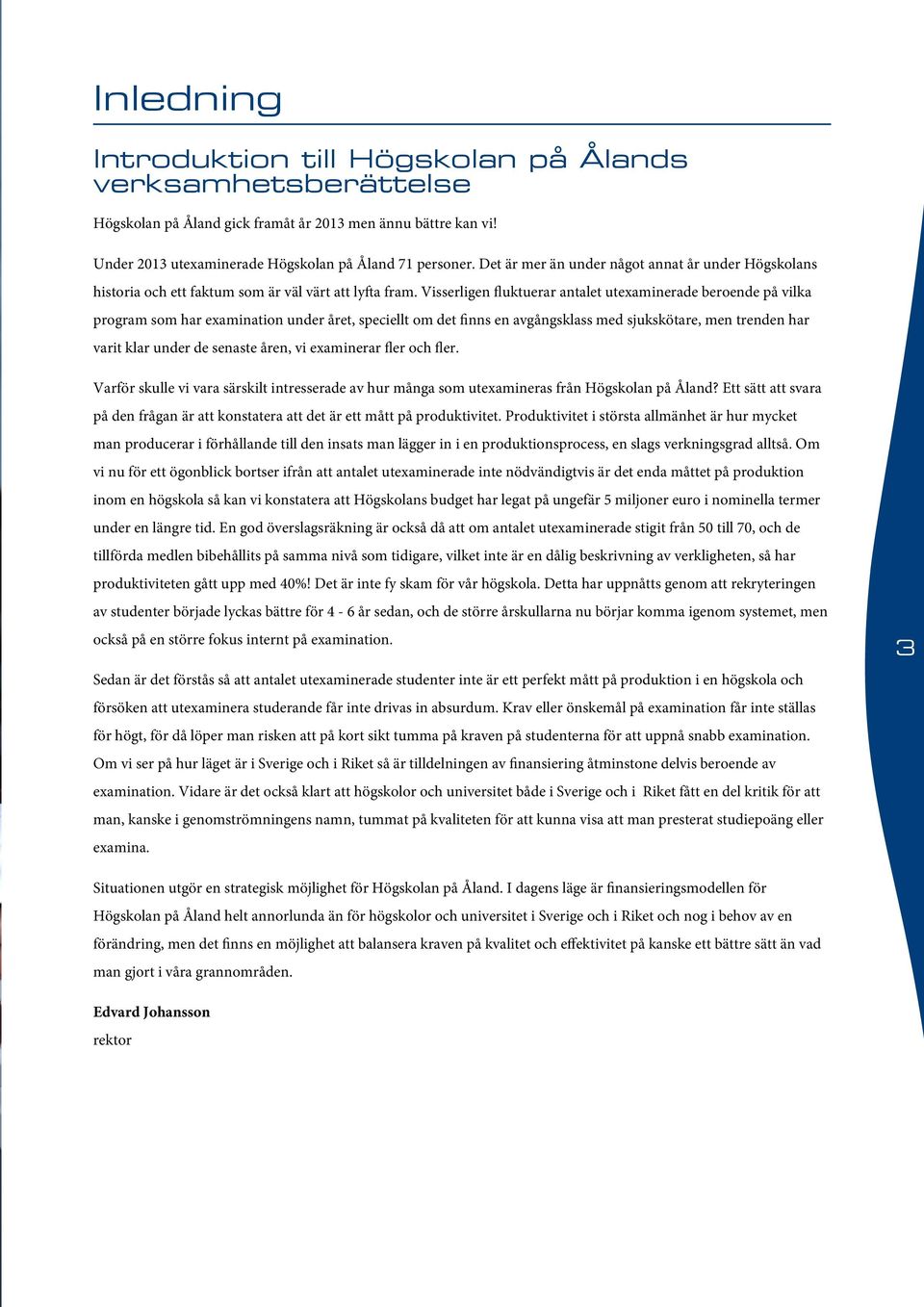 Inledning

Introduktion till Högskolan på Ålands verksamhetsberättelse

Högskolan på Åland gick framåt år 2013 men ännu bättre kan vi!

Under 2013 utexaminerade Högskolan på Åland 71 personer. Det är mer än under något annat år under Högskolans historia och ett faktum som är väl värt att lyfta fram. Visserligen fluktuerar antalet utexaminerade beroende på vilka program som har examination under året, speciellt om det finns en avgångsklass med sjukskötare, men trenden har varit klar under de senaste åren, vi examinerar fler och fler.

Varför skulle vi vara särskilt intresserade av hur många som utexamineras från Högskolan på Åland? Ett sätt att svara på den frågan är att konstatera att det är ett mått på produktivitet. Produktivitet i största allmänhet är hur mycket man producerar i förhållande till den insats man lägger in i en produktionsprocess, en slags verkningsgrad alltså. Om vi nu för ett ögonblick bortser ifrån att antalet utexaminerade inte nödvändigtvis är det enda måttet på produktion inom en högskola så kan vi konstatera att Högskolans budget har legat på ungefär 5 miljoner euro i nominella termer under en längre tid. En god överslagsräkning är också då att om antalet utexaminerade stigit från 50 till 70, och de tillförda medlen bibehållits på samma nivå som tidigare, vilket inte är en dålig beskrivning av verkligheten, så har produktiviteten gått upp med 40%! Det är inte fy skam för vår högskola. Detta har uppnåtts genom att rekryteringen av studenter började lyckas bättre för 4 - 6 år sedan, och de större årskullarna nu börjar komma igenom systemet, men också på en större fokus internt på examination.

Sedan är det förstås så att antalet utexaminerade studenter inte är ett perfekt mått på produktion i en högskola och försöken att utexaminera studerande får inte drivas in absurdum. Krav eller önskemål på examination får inte ställas för högt, för då löper man risken att på kort sikt tumma på kraven på studenterna för att uppnå snabb examination. Om vi ser på hur läget är i Sverige och i Riket så är tilldelningen av finansiering åtminstone delvis beroende av examination. Vidare är det också klart att högskolor och universitet både i Sverige och i Riket fått en del kritik för att man, kanske i genomströmningens namn, tummat på kvaliteten för att kunna visa att man presterat studiepoäng eller examina.

Situationen utgör en strategisk möjlighet för Högskolan på Åland. I dagens läge är finansieringsmodellen för Högskolan på Åland helt annorlunda än för högskolor och universitet i Sverige och i Riket och nog i behov av en förändring, men det finns en möjlighet att balansera kraven på kvalitet och effektivitet på kanske ett bättre sätt än vad man gjort i våra grannområden.

Edvard Johansson
rektor

3